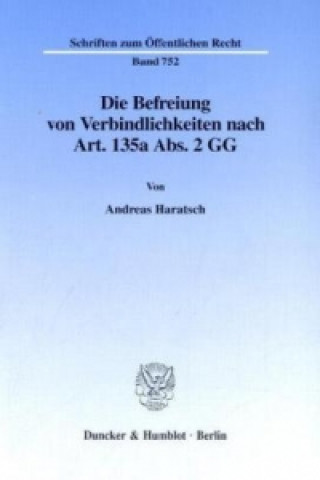 Schriften zum Öffentlichen Recht

Band 752

Die Befreiung von Verbindlichkeiten nach Art. 135a Abs. 2 GG

Von

Andreas Haratsch

Duncker & Humblot · Berlin